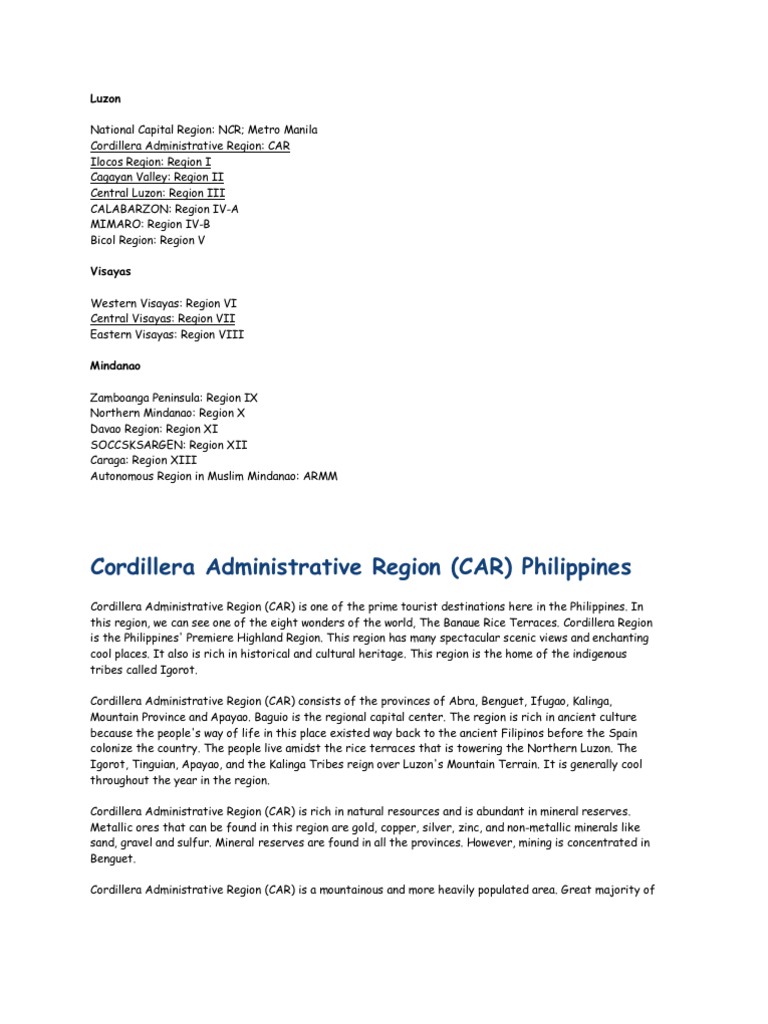 Luzon

National Capital Region: NCR; Metro Manila
Cordillera Administrative Region: CAR
Ilocos Region: Region I
Cagayan Valley: Region II
Central Luzon: Region III
CALABARZON: Region IV-A
MIMARO: Region IV-B
Bicol Region: Region V

Visayas

Western Visayas: Region VI
Central Visayas: Region VII
Eastern Visayas: Region VIII

Mindanao

Zamboanga Peninsula: Region IX
Northern Mindanao: Region X
Davao Region: Region XI
SOCCSKSARGEN: Region XII
Caraga: Region XIII
Autonomous Region in Muslim Mindanao: ARMM

Cordillera Administrative Region (CAR) Philippines

Cordillera Administrative Region (CAR) is one of the prime tourist destinations here in the Philippines. In this region, we can see one of the eight wonders of the world, The Banaue Rice Terraces. Cordillera Region is the Philippines' Premiere Highland Region. This region has many spectacular scenic views and enchanting cool places. It also is rich in historical and cultural heritage. This region is the home of the indigenous tribes called Igorot.

Cordillera Administrative Region (CAR) consists of the provinces of Abra, Benguet, Ifugao, Kalinga, Mountain Province and Apayao. Baguio is the regional capital center. The region is rich in ancient culture because the people's way of life in this place existed way back to the ancient Filipinos before the Spain colonize the country. The people live amidst the rice terraces that is towering the Northern Luzon. The Igorot, Tinguian, Apayao, and the Kalinga Tribes reign over Luzon's Mountain Terrain. It is generally cool throughout the year in the region.

Cordillera Administrative Region (CAR) is rich in natural resources and is abundant in mineral reserves. Metallic ores that can be found in this region are gold, copper, silver, zinc, and non-metallic minerals like sand, gravel and sulfur. Mineral reserves are found in all the provinces. However, mining is concentrated in Benguet.

Cordillera Administrative Region (CAR) is a mountainous and more heavily populated area. Great majority of